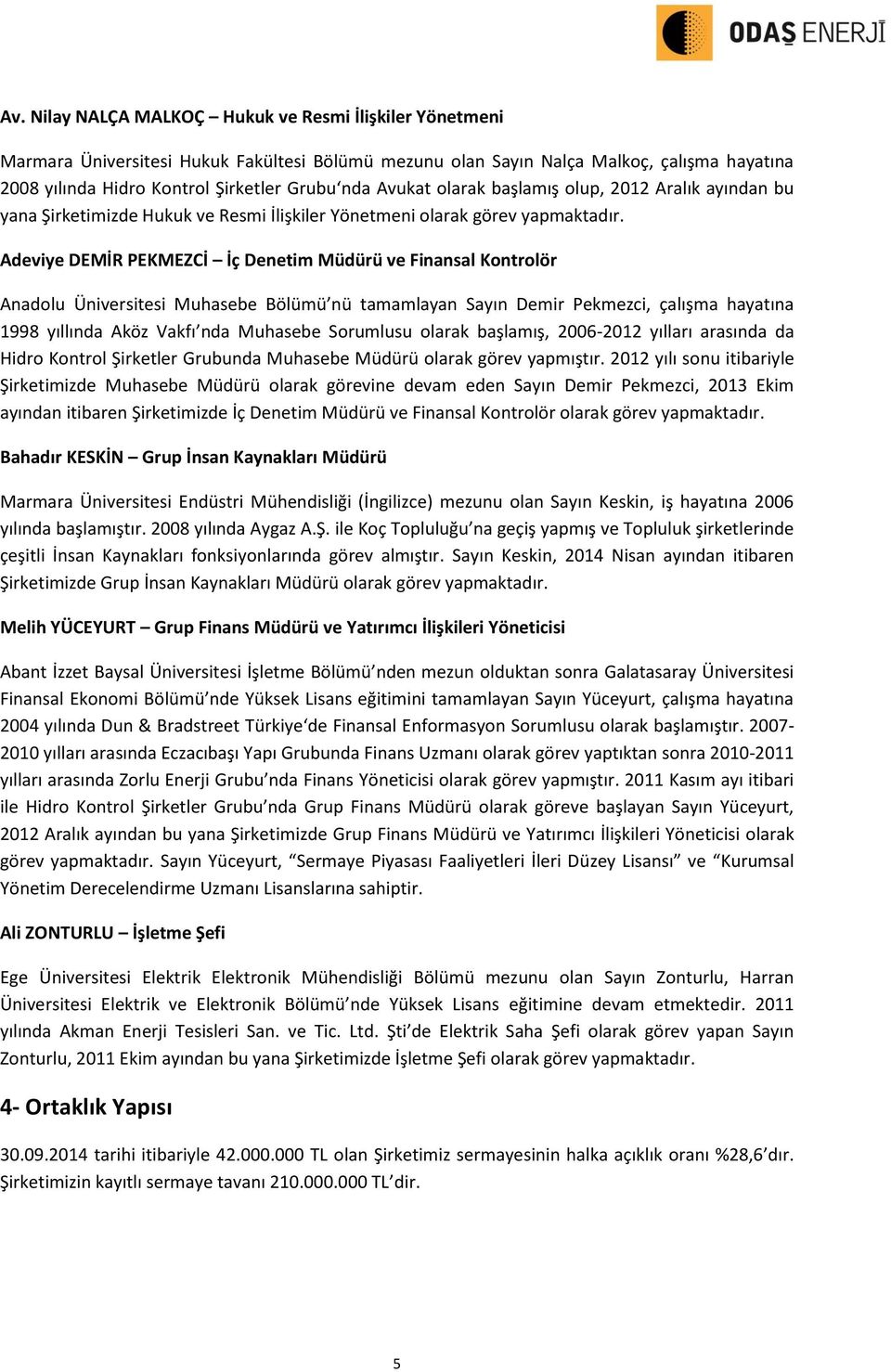 ODAŞ ENERJİ

Av. Nilay NALÇA MALKOÇ – Hukuk ve Resmi İlişkiler Yönetmeni

Marmara Üniversitesi Hukuk Fakültesi Bölümü mezunu olan Sayın Nalça Malkoç, çalışma hayatına 2008 yılında Hidro Kontrol Şirketler Grubu'nda Avukat olarak başlamış olup, 2012 Aralık ayından bu yana Şirketimizde Hukuk ve Resmi İlişkiler Yönetmeni olarak görev yapmaktadır.

Adeviye DEMİR PEKMEZCİ – İç Denetim Müdürü ve Finansal Kontrolör

Anadolu Üniversitesi Muhasebe Bölümü'nü tamamlayan Sayın Demir Pekmezci, çalışma hayatına 1998 yıllında Aköz Vakfı'nda Muhasebe Sorumlusu olarak başlamış, 2006-2012 yılları arasında da Hidro Kontrol Şirketler Grubunda Muhasebe Müdürü olarak görev yapmıştır. 2012 yılı sonu itibariyle Şirketimizde Muhasebe Müdürü olarak görevine devam eden Sayın Demir Pekmezci, 2013 Ekim ayından itibaren Şirketimizde İç Denetim Müdürü ve Finansal Kontrolör olarak görev yapmaktadır.

Bahadır KESKİN – Grup İnsan Kaynakları Müdürü

Marmara Üniversitesi Endüstri Mühendisliği (İngilizce) mezunu olan Sayın Keskin, iş hayatına 2006 yılında başlamıştır. 2008 yılında Aygaz A.Ş. ile Koç Topluluğu'na geçiş yapmış ve Topluluk şirketlerinde çeşitli İnsan Kaynakları fonksiyonlarında görev almıştır. Sayın Keskin, 2014 Nisan ayından itibaren Şirketimizde Grup İnsan Kaynakları Müdürü olarak görev yapmaktadır.

Melih YÜCEYURT – Grup Finans Müdürü ve Yatırımcı İlişkileri Yöneticisi

Abant İzzet Baysal Üniversitesi İşletme Bölümü'nden mezun olduktan sonra Galatasaray Üniversitesi Finansal Ekonomi Bölümü'nde Yüksek Lisans eğitimini tamamlayan Sayın Yüceyurt, çalışma hayatına 2004 yılında Dun & Bradstreet Türkiye'de Finansal Enformasyon Sorumlusu olarak başlamıştır. 2007-2010 yılları arasında Eczacıbaşı Yapı Grubunda Finans Uzmanı olarak görev yaptıktan sonra 2010-2011 yılları arasında Zorlu Enerji Grubu'nda Finans Yöneticisi olarak görev yapmıştır. 2011 Kasım ayı itibari ile Hidro Kontrol Şirketler Grubu'nda Grup Finans Müdürü olarak göreve başlayan Sayın Yüceyurt, 2012 Aralık ayından bu yana Şirketimizde Grup Finans Müdürü ve Yatırımcı İlişkileri Yöneticisi olarak görev yapmaktadır. Sayın Yüceyurt, "Sermaye Piyasası Faaliyetleri İleri Düzey Lisansı" ve "Kurumsal Yönetim Derecelendirme Uzmanı Lisanslarına sahiptir.

Ali ZONTURLU – İşletme Şefi

Ege Üniversitesi Elektrik Elektronik Mühendisliği Bölümü mezunu olan Sayın Zonturlu, Harran Üniversitesi Elektrik ve Elektronik Bölümü'nde Yüksek Lisans eğitimine devam etmektedir. 2011 yılında Akman Enerji Tesisleri San. ve Tic. Ltd. Şti'de Elektrik Saha Şefi olarak görev yapan Sayın Zonturlu, 2011 Ekim ayından bu yana Şirketimizde İşletme Şefi olarak görev yapmaktadır.

4- Ortaklık Yapısı

30.09.2014 tarihi itibariyle 42.000.000 TL olan Şirketimiz sermayesinin halka açıklık oranı %28,6'dır. Şirketimizin kayıtlı sermaye tavanı 210.000.000 TL'dir.

5